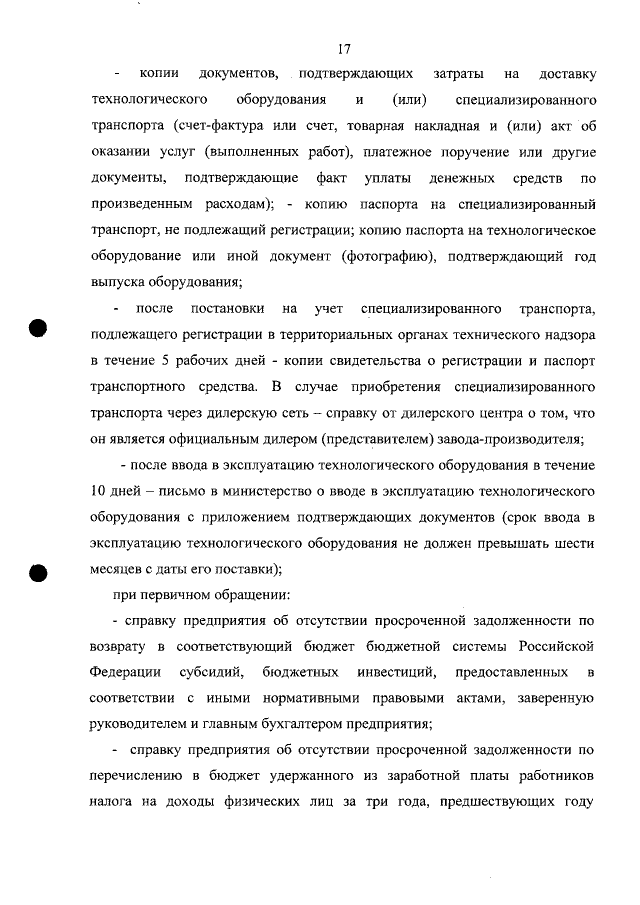 17

- копии документов, подтверждающих затраты на доставку технологического оборудования и (или) специализированного транспорта (счет-фактура или счет, товарная накладная и (или) акт об оказании услуг (выполненных работ), платежное поручение или другие документы, подтверждающие факт уплаты денежных средств по произведенным расходам); - копию паспорта на специализированный транспорт, не подлежащий регистрации; копию паспорта на технологическое оборудование или иной документ (фотографию), подтверждающий год выпуска оборудования;

- после постановки на учет специализированного транспорта, подлежащего регистрации в территориальных органах технического надзора в течение 5 рабочих дней - копии свидетельства о регистрации и паспорт транспортного средства. В случае приобретения специализированного транспорта через дилерскую сеть – справку от дилерского центра о том, что он является официальным дилером (представителем) завода-производителя;

- после ввода в эксплуатацию технологического оборудования в течение 10 дней – письмо в министерство о вводе в эксплуатацию технологического оборудования с приложением подтверждающих документов (срок ввода в эксплуатацию технологического оборудования не должен превышать шести месяцев с даты его поставки);

при первичном обращении:

- справку предприятия об отсутствии просроченной задолженности по возврату в соответствующий бюджет бюджетной системы Российской Федерации субсидий, бюджетных инвестиций, предоставленных в соответствии с иными нормативными правовыми актами, заверенную руководителем и главным бухгалтером предприятия;

- справку предприятия об отсутствии просроченной задолженности по перечислению в бюджет удержанного из заработной платы работников налога на доходы физических лиц за три года, предшествующих году